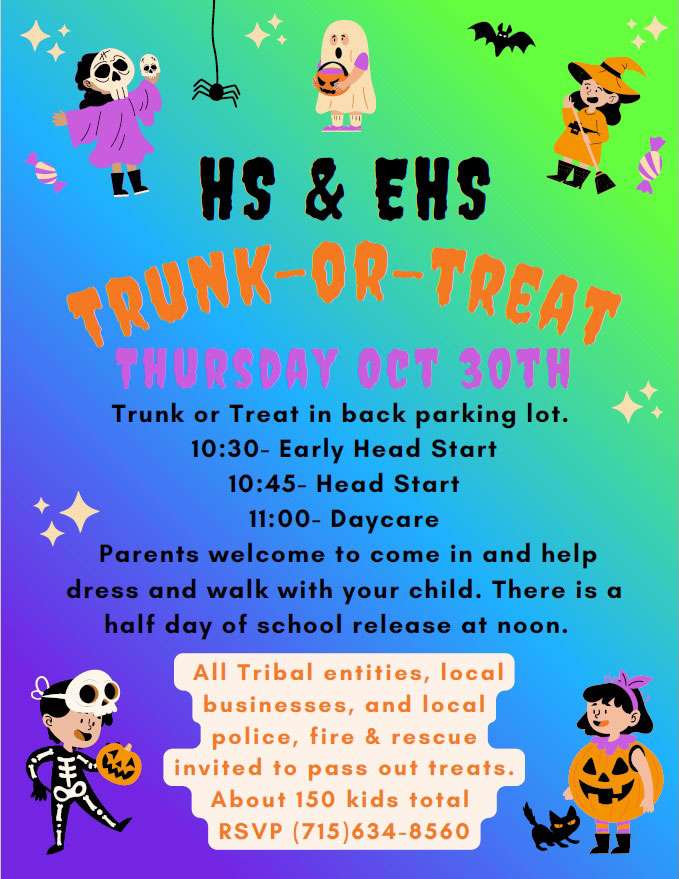 HS & EHS

TRUNK-OR-TREAT

THURSDAY OCT 30TH

Trunk or Treat in back parking lot.
10:30- Early Head Start
10:45- Head Start
11:00- Daycare
Parents welcome to come in and help dress and walk with your child. There is a half day of school release at noon.

All Tribal entities, local businesses, and local police, fire & rescue invited to pass out treats. About 150 kids total RSVP (715)634-8560